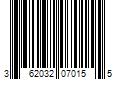 3 62032 07015 5